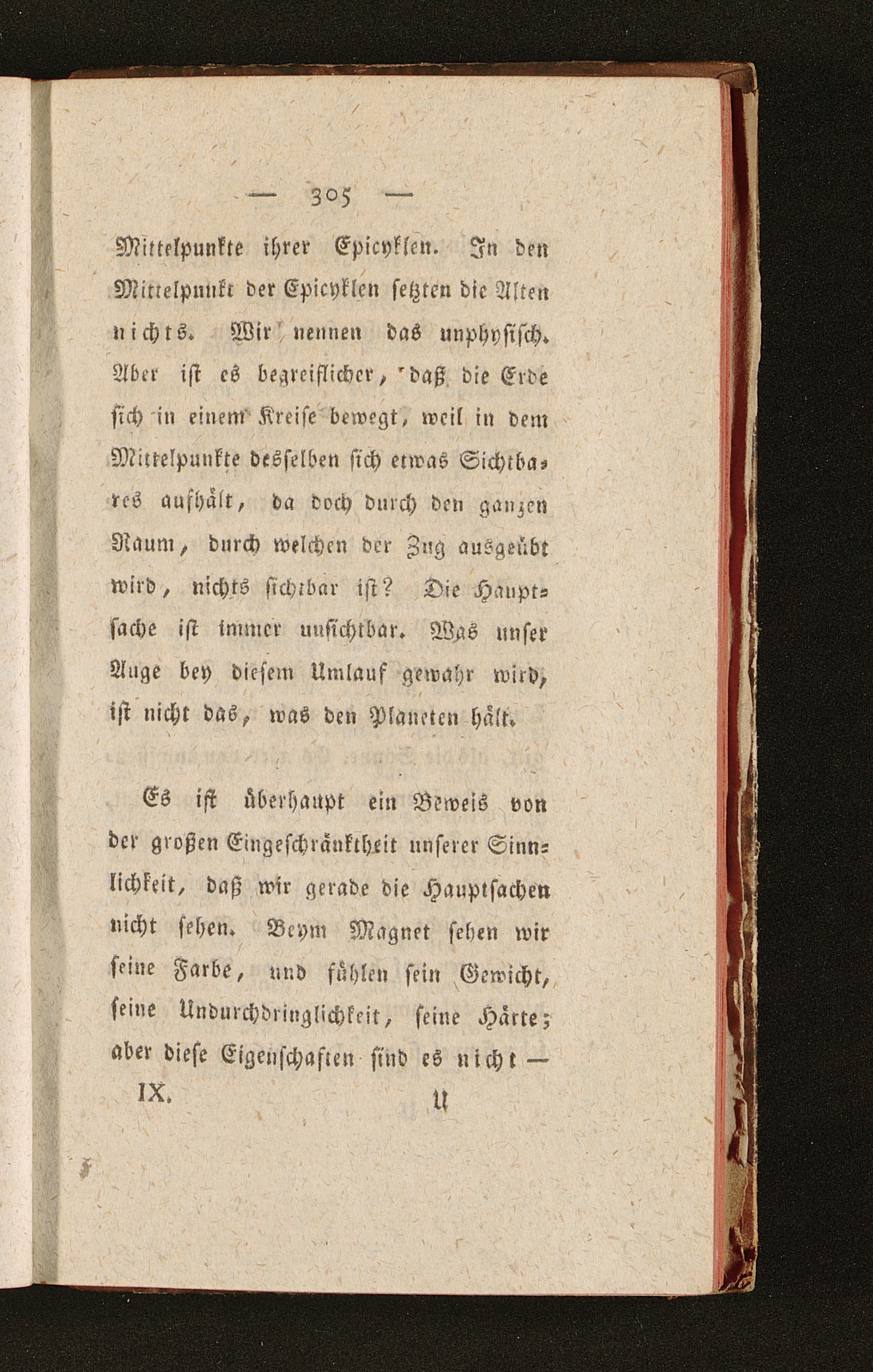 — 305 —

Mittelpunkte ihrer Epicyklen. In den Mittelpunkt der Epicyklen setzten die Alten nichts. Wir nennen das unphysisch. Aber ist es begreiflicher, daß die Erde sich in einem Kreise bewegt, weil in dem Mittelpunkte desselben sich etwas Sichtbares aufhält, da doch durch den ganzen Raum, durch welchen der Zug ausgeübt wird, nichts sichtbar ist? Die Hauptsache ist immer unsichtbar. Was unser Auge bey diesem Umlauf gewahr wird, ist nicht das, was den Planeten hält.

Es ist überhaupt ein Beweis von der großen Eingeschränktheit unserer Sinnlichkeit, daß wir gerade die Hauptsachen nicht sehen. Beym Magnet sehen wir seine Farbe, und fühlen sein Gewicht, seine Undurchdringlichkeit, seine Härte; aber diese Eigenschaften sind es nicht —

IX. U